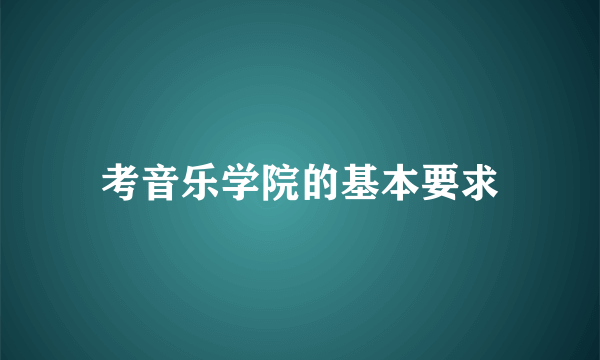 考音乐学院的基本要求